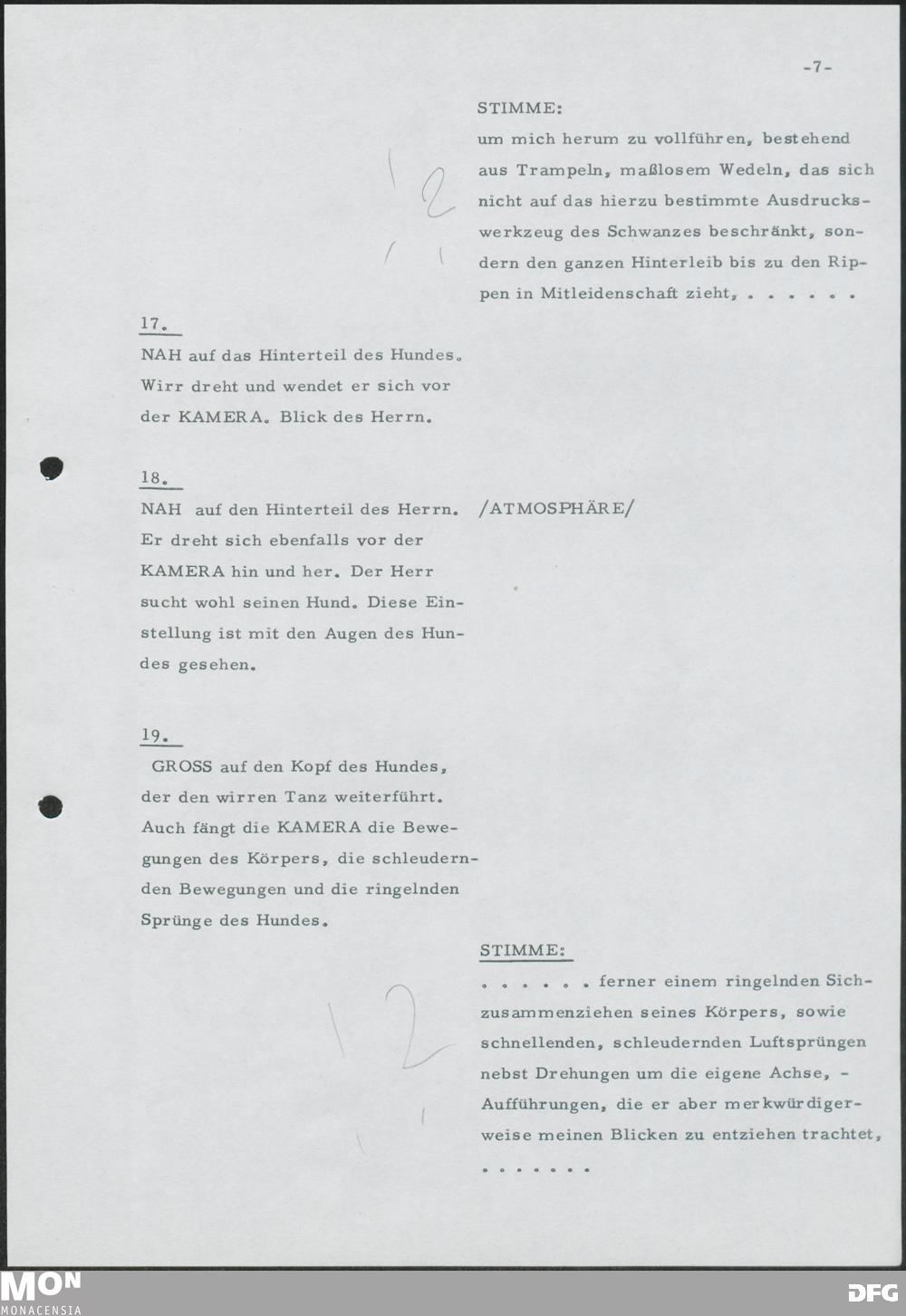 -7-

STIMME:
um mich herum zu vollführen, bestehend aus Trampeln, maßlosem Wedeln, das sich nicht auf das hierzu bestimmte Ausdruckswerkzeug des Schwanzes beschränkt, sondern den ganzen Hinterleib bis zu den Rippen in Mitleidenschaft zieht, . . . . . .

12

17.
NAH auf das Hinterteil des Hundes. Wirr dreht und wendet er sich vor der KAMERA. Blick des Herrn.

18.
NAH auf den Hinterteil des Herrn. Er dreht sich ebenfalls vor der KAMERA hin und her. Der Herr sucht wohl seinen Hund. Diese Einstellung ist mit den Augen des Hundes gesehen.

/ATMOSPHÄRE/

19.
GROSS auf den Kopf des Hundes, der den wirren Tanz weiterführt. Auch fängt die KAMERA die Bewegungen des Körpers, die schleudernden Bewegungen und die ringelnden Sprünge des Hundes.

STIMME:
. . . . . . ferner einem ringelnden Sichzusammenziehen seines Körpers, sowie schnellenden, schleudernden Luftsprüngen nebst Drehungen um die eigene Achse, - Aufführungen, die er aber merkwürdigerweise meinen Blicken zu entziehen trachtet, . . . . . . .

12

MON
MONACENSIA
DFG